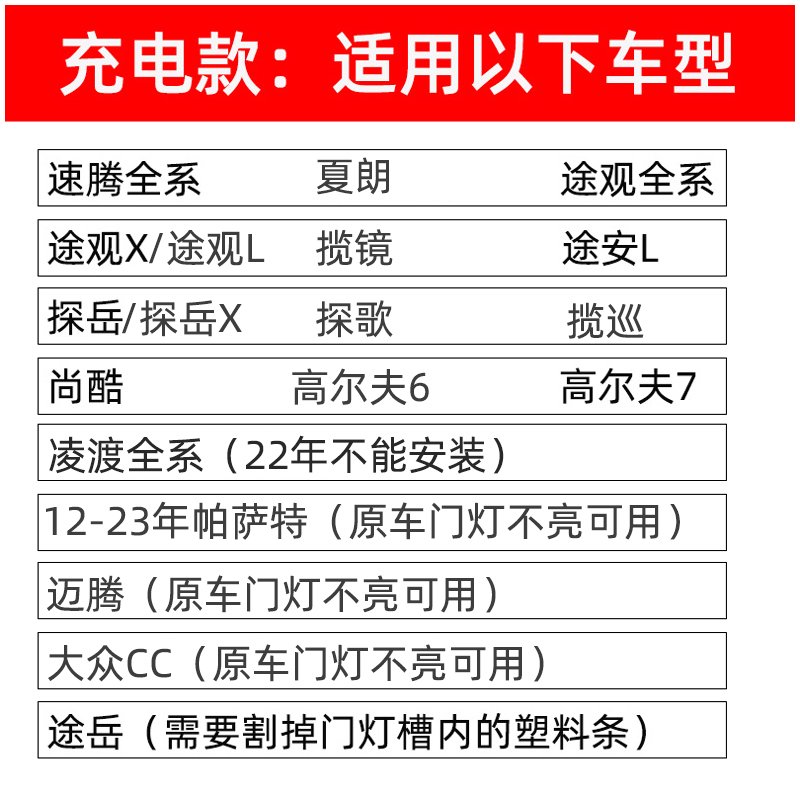 充电款：适用以下车型

速腾全系　夏朗　途观全系

途观X/途观L　揽镜　途安L

探岳/探岳X　探歌　揽巡

尚酷　高尔夫6　高尔夫7

凌渡全系（22年不能安装）

12-23年帕萨特（原车门灯不亮可用）

迈腾（原车门灯不亮可用）

大众CC（原车门灯不亮可用）

途岳（需要割掉门灯槽内的塑料条）